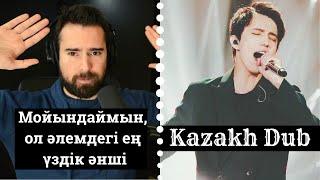 Мойындаймын, ол әлемдегі ең үздік әнші

Kazakh Dub